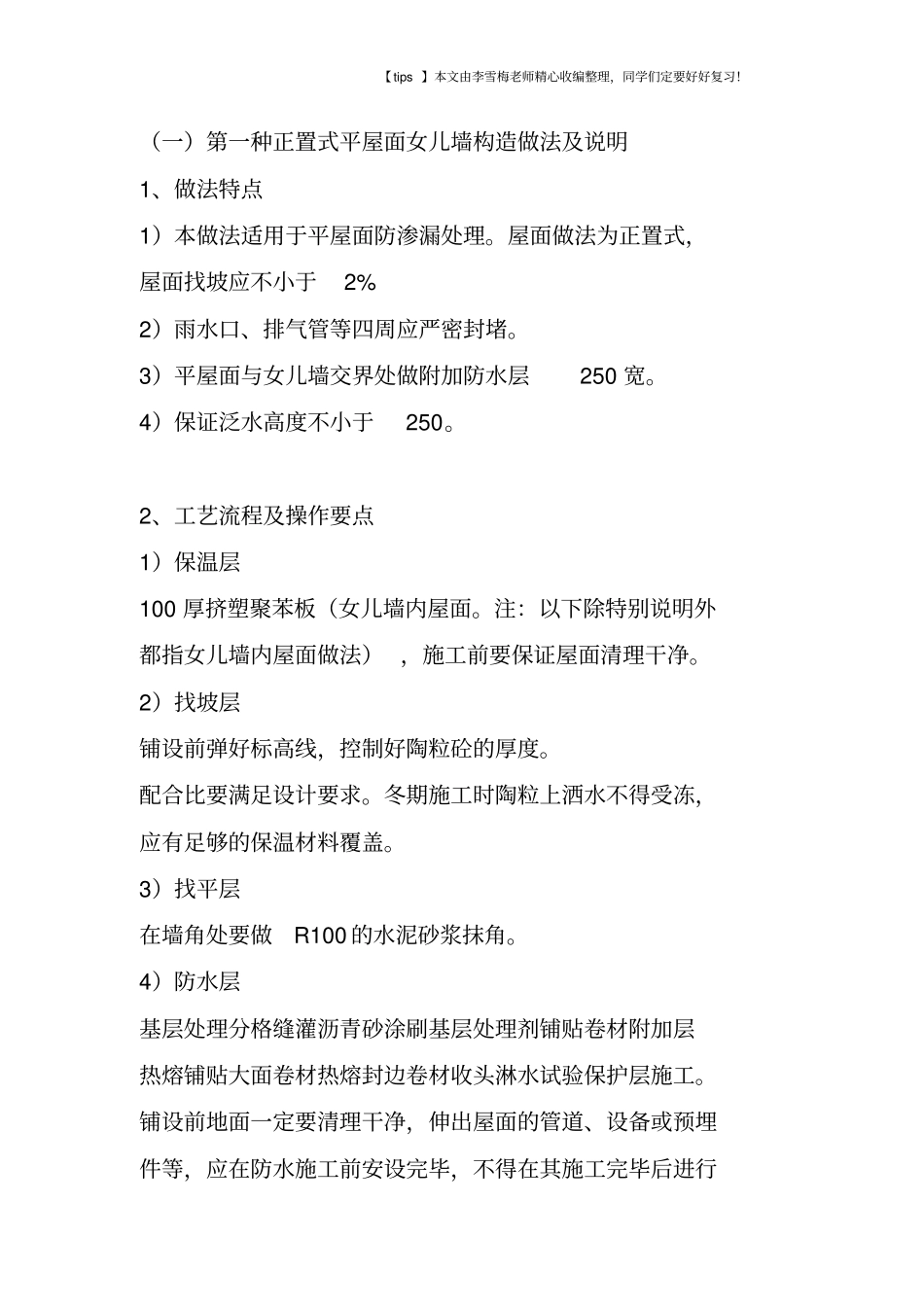 【tips 】本文由李雪梅老师精心收编整理，同学们定要好好复习!

（一）第一种正置式平屋面女儿墙构造做法及说明

1、做法特点

1）本做法适用于平屋面防渗漏处理。屋面做法为正置式，屋面找坡应不小于 2%

2）雨水口、排气管等四周应严密封堵。

3）平屋面与女儿墙交界处做附加防水层 250 宽。

4）保证泛水高度不小于 250。

2、工艺流程及操作要点

1）保温层

100 厚挤塑聚苯板（女儿墙内屋面。注：以下除特别说明外都指女儿墙内屋面做法），施工前要保证屋面清理干净。

2）找坡层

铺设前弹好标高线，控制好陶粒砼的厚度。

配合比要满足设计要求。冬期施工时陶粒上洒水不得受冻，应有足够的保温材料覆盖。

3）找平层

在墙角处要做 R100 的水泥砂浆抹角。

4）防水层

基层处理分格缝灌沥青砂涂刷基层处理剂铺贴卷材附加层热熔铺贴大面卷材热熔封边卷材收头淋水试验保护层施工。

铺设前地面一定要清理干净，伸出屋面的管道、设备或预埋件等，应在防水施工前安设完毕，不得在其施工完毕后进行